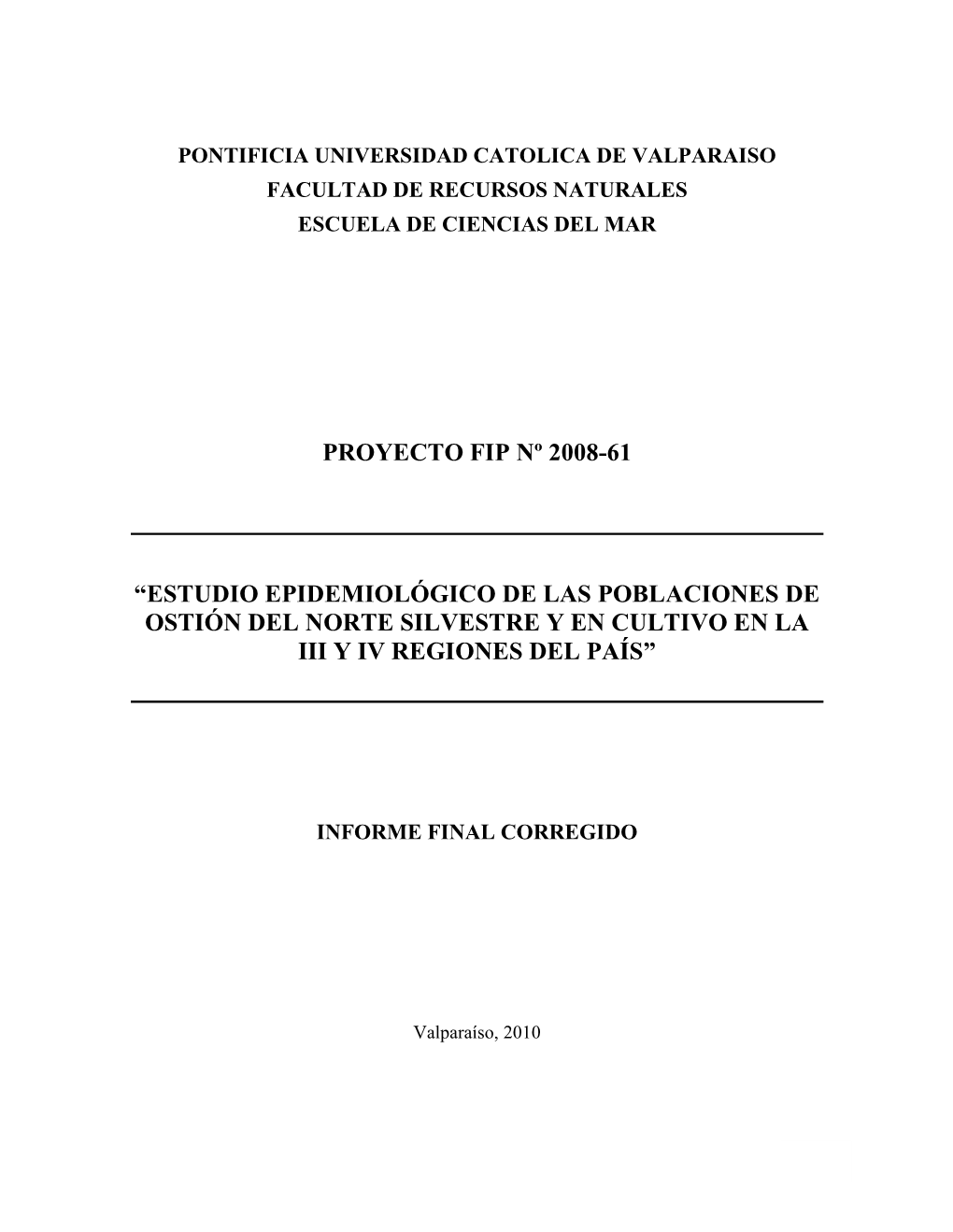 PONTIFICIA UNIVERSIDAD CATOLICA DE VALPARAISO
FACULTAD DE RECURSOS NATURALES
ESCUELA DE CIENCIAS DEL MAR

PROYECTO FIP Nº 2008-61

“ESTUDIO EPIDEMIOLÓGICO DE LAS POBLACIONES DE OSTIÓN DEL NORTE SILVESTRE Y EN CULTIVO EN LA III Y IV REGIONES DEL PAÍS”

INFORME FINAL CORREGIDO

Valparaíso, 2010